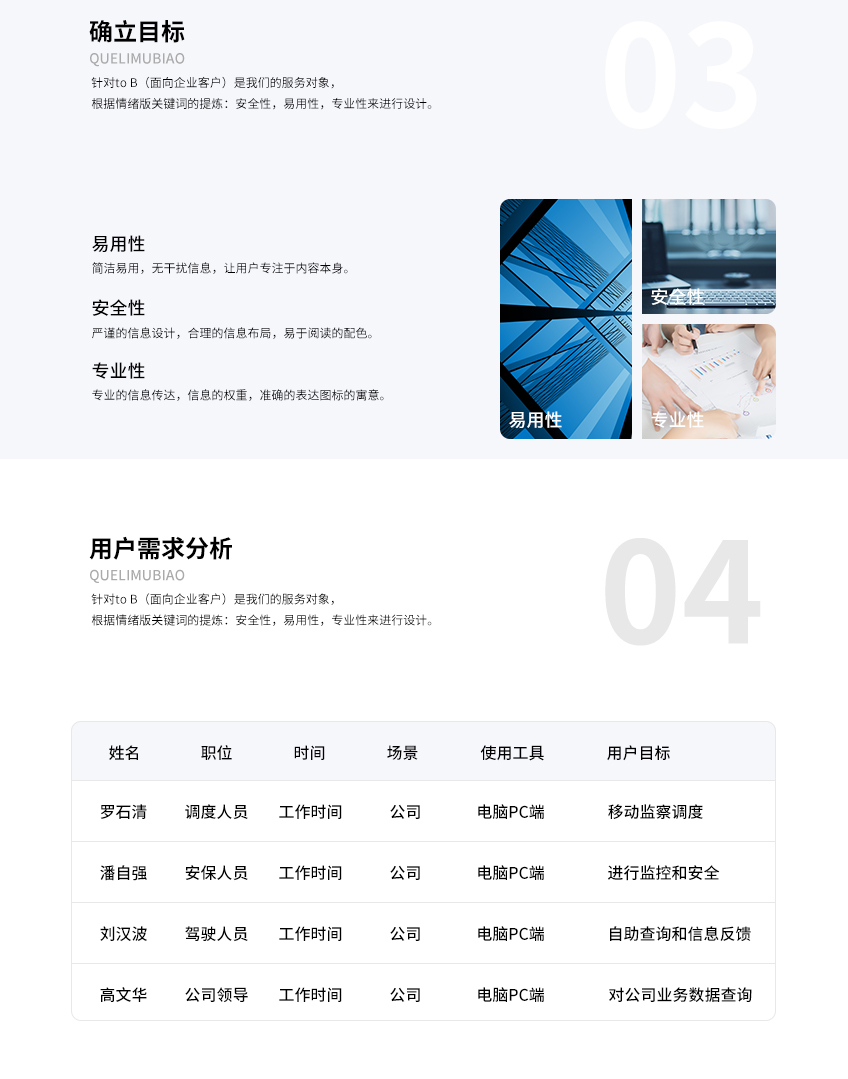 确立目标
QUELIMUBIAO
针对to B（面向企业客户）是我们的服务对象，
根据情绪版关键词的提炼：安全性，易用性，专业性来进行设计。

03

易用性
简洁易用，无干扰信息，让用户专注于内容本身。

安全性
严谨的信息设计，合理的信息布局，易于阅读的配色。

专业性
专业的信息传达，信息的权重，准确的表达图标的寓意。

易用性
安全性
专业性

用户需求分析
QUELIMUBIAO
针对to B（面向企业客户）是我们的服务对象，
根据情绪版关键词的提炼：安全性，易用性，专业性来进行设计。

04

| 姓名 | 职位 | 时间 | 场景 | 使用工具 | 用户目标 |
|---|---|---|---|---|---|
| 罗石清 | 调度人员 | 工作时间 | 公司 | 电脑PC端 | 移动监察调度 |
| 潘自强 | 安保人员 | 工作时间 | 公司 | 电脑PC端 | 进行监控和安全 |
| 刘汉波 | 驾驶人员 | 工作时间 | 公司 | 电脑PC端 | 自助查询和信息反馈 |
| 高文华 | 公司领导 | 工作时间 | 公司 | 电脑PC端 | 对公司业务数据查询 |